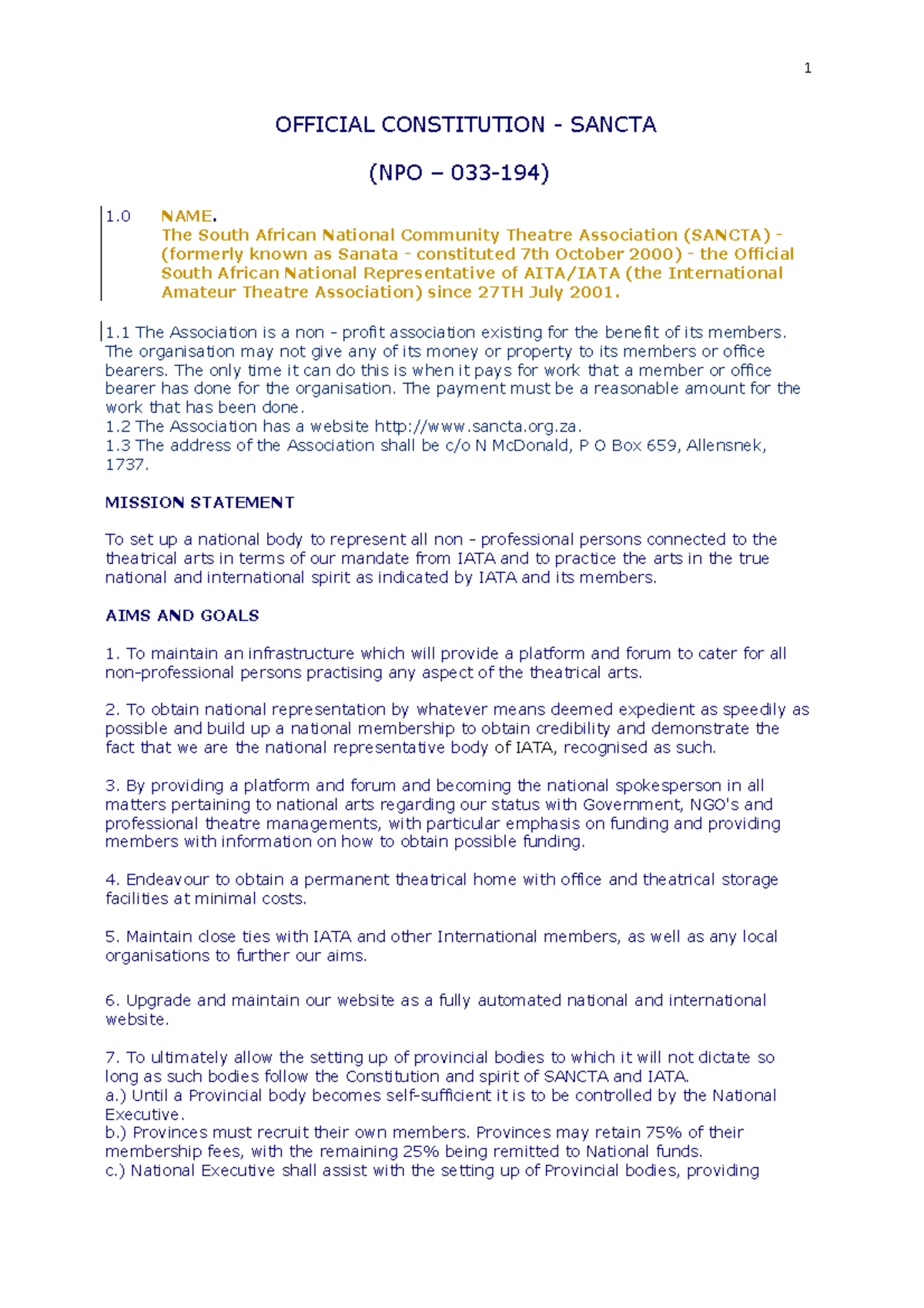 1

OFFICIAL CONSTITUTION - SANCTA

(NPO – 033-194)

1.0 NAME.
The South African National Community Theatre Association (SANCTA) - (formerly known as Sanata - constituted 7th October 2000) - the Official South African National Representative of AITA/IATA (the International Amateur Theatre Association) since 27TH July 2001.

1.1 The Association is a non - profit association existing for the benefit of its members. The organisation may not give any of its money or property to its members or office bearers. The only time it can do this is when it pays for work that a member or office bearer has done for the organisation. The payment must be a reasonable amount for the work that has been done.
1.2 The Association has a website http://www.sancta.org.za.
1.3 The address of the Association shall be c/o N McDonald, P O Box 659, Allensnek, 1737.

MISSION STATEMENT

To set up a national body to represent all non - professional persons connected to the theatrical arts in terms of our mandate from IATA and to practice the arts in the true national and international spirit as indicated by IATA and its members.

AIMS AND GOALS

1. To maintain an infrastructure which will provide a platform and forum to cater for all non-professional persons practising any aspect of the theatrical arts.

2. To obtain national representation by whatever means deemed expedient as speedily as possible and build up a national membership to obtain credibility and demonstrate the fact that we are the national representative body of IATA, recognised as such.

3. By providing a platform and forum and becoming the national spokesperson in all matters pertaining to national arts regarding our status with Government, NGO's and professional theatre managements, with particular emphasis on funding and providing members with information on how to obtain possible funding.

4. Endeavour to obtain a permanent theatrical home with office and theatrical storage facilities at minimal costs.

5. Maintain close ties with IATA and other International members, as well as any local organisations to further our aims.

6. Upgrade and maintain our website as a fully automated national and international website.

7. To ultimately allow the setting up of provincial bodies to which it will not dictate so long as such bodies follow the Constitution and spirit of SANCTA and IATA.
a.) Until a Provincial body becomes self-sufficient it is to be controlled by the National Executive.
b.) Provinces must recruit their own members. Provinces may retain 75% of their membership fees, with the remaining 25% being remitted to National funds.
c.) National Executive shall assist with the setting up of Provincial bodies, providing